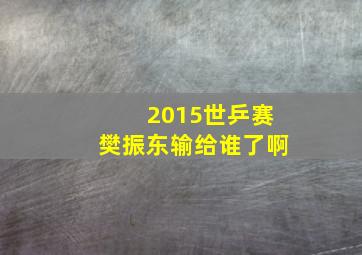 2015世乒赛
樊振东输给谁了啊